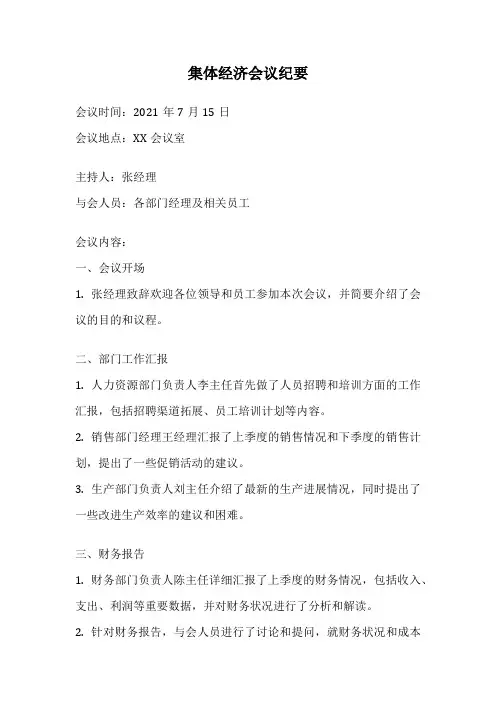 集体经济会议纪要

会议时间：2021 年 7 月 15 日

会议地点：XX 会议室

主持人：张经理

与会人员：各部门经理及相关员工

会议内容：

一、会议开场

1. 张经理致辞欢迎各位领导和员工参加本次会议，并简要介绍了会议的目的和议程。

二、部门工作汇报

1. 人力资源部门负责人李主任首先做了人员招聘和培训方面的工作汇报，包括招聘渠道拓展、员工培训计划等内容。

2. 销售部门经理王经理汇报了上季度的销售情况和下季度的销售计划，提出了一些促销活动的建议。

3. 生产部门负责人刘主任介绍了最新的生产进展情况，同时提出了一些改进生产效率的建议和困难。

三、财务报告

1. 财务部门负责人陈主任详细汇报了上季度的财务情况，包括收入、支出、利润等重要数据，并对财务状况进行了分析和解读。

2. 针对财务报告，与会人员进行了讨论和提问，就财务状况和成本